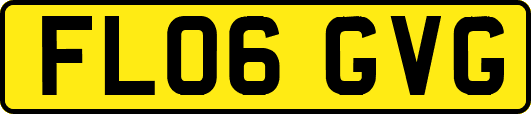 FL06 GVG